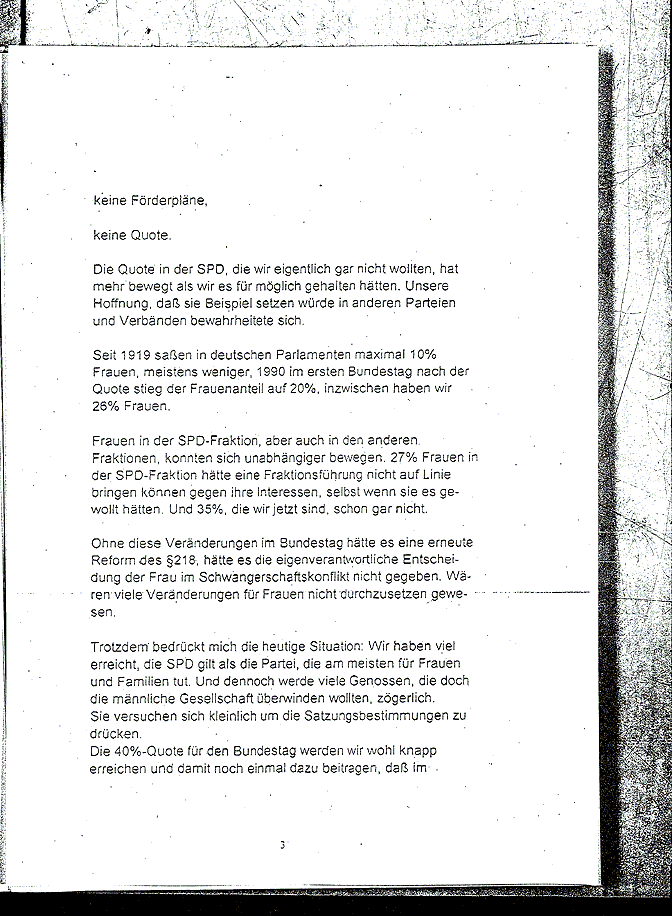 keine Förderpläne,

keine Quote.

Die Quote in der SPD, die wir eigentlich gar nicht wollten, hat mehr bewegt als wir es für möglich gehalten hätten. Unsere Hoffnung, daß sie Beispiel setzen würde in anderen Parteien und Verbänden bewahrheitete sich.

Seit 1919 saßen in deutschen Parlamenten maximal 10% Frauen, meistens weniger, 1990 im ersten Bundestag nach der Quote stieg der Frauenanteil auf 20%, inzwischen haben wir 26% Frauen.

Frauen in der SPD-Fraktion, aber auch in den anderen Fraktionen, konnten sich unabhängiger bewegen. 27% Frauen in der SPD-Fraktion hätte eine Fraktionsführung nicht auf Linie bringen können gegen ihre Interessen, selbst wenn sie es gewollt hätten. Und 35%, die wir jetzt sind, schon gar nicht.

Ohne diese Veränderungen im Bundestag hätte es eine erneute Reform des §218, hätte es die eigenverantwortliche Entscheidung der Frau im Schwangerschaftskonflikt nicht gegeben. Wären viele Veränderungen für Frauen nicht durchzusetzen gewesen.

Trotzdem bedrückt mich die heutige Situation: Wir haben viel erreicht, die SPD gilt als die Partei, die am meisten für Frauen und Familien tut. Und dennoch werde viele Genossen, die doch die männliche Gesellschaft überwinden wollten, zögerlich.
Sie versuchen sich kleinlich um die Satzungsbestimmungen zu drücken.
Die 40%-Quote für den Bundestag werden wir wohl knapp erreichen und damit noch einmal dazu beitragen, daß im

3